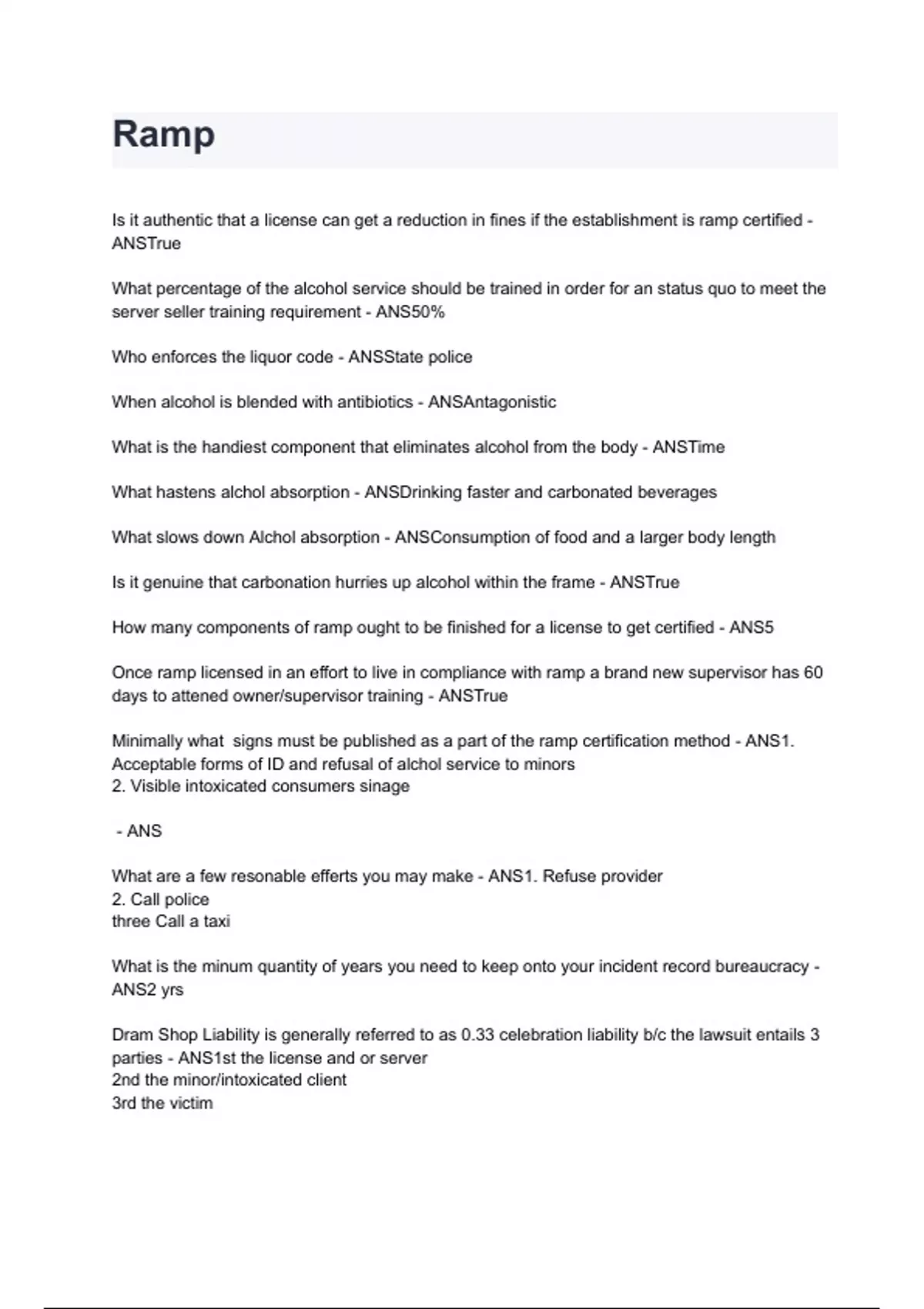 Ramp

Is it authentic that a license can get a reduction in fines if the establishment is ramp certified - ANSTrue

What percentage of the alcohol service should be trained in order for an status quo to meet the server seller training requirement - ANS50%

Who enforces the liquor code - ANSState police

When alcohol is blended with antibiotics - ANSAntagonistic

What is the handiest component that eliminates alcohol from the body - ANSTime

What hastens alchol absorption - ANSDrinking faster and carbonated beverages

What slows down Alchol absorption - ANSConsumption of food and a larger body length

Is it genuine that carbonation hurries up alcohol within the frame - ANSTrue

How many components of ramp ought to be finished for a license to get certified - ANS5

Once ramp licensed in an effort to live in compliance with ramp a brand new supervisor has 60 days to attened owner/supervisor training - ANSTrue

Minimally what signs must be published as a part of the ramp certification method - ANS1. Acceptable forms of ID and refusal of alchol service to minors
2. Visible intoxicated consumers sinage

- ANS

What are a few resonable efferts you may make - ANS1. Refuse provider
2. Call police
three Call a taxi

What is the minum quantity of years you need to keep onto your incident record bureaucracy - ANS2 yrs

Dram Shop Liability is generally referred to as 0.33 celebration liability b/c the lawsuit entails 3 parties - ANS1st the license and or server
2nd the minor/intoxicated client
3rd the victim